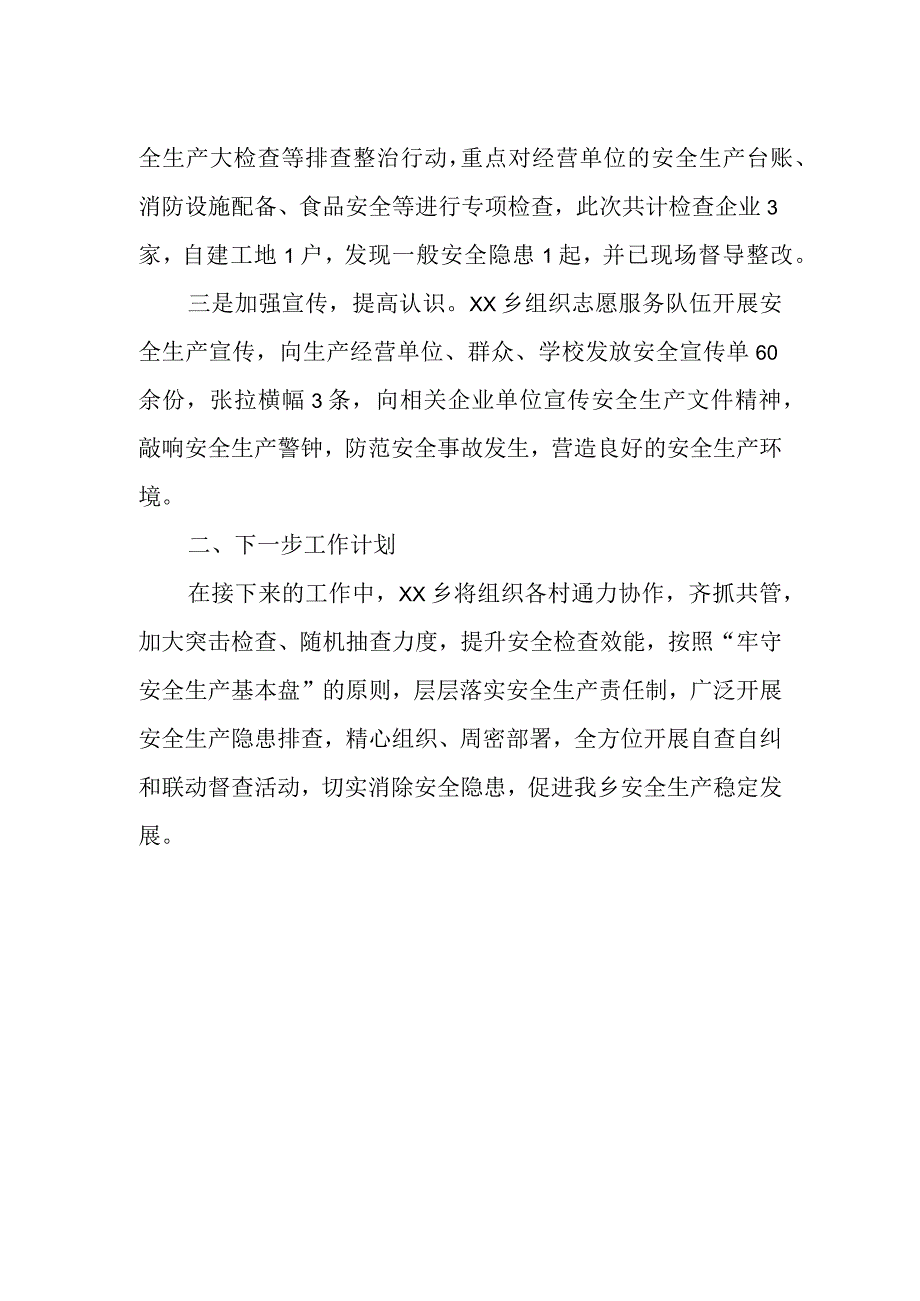 全生产大检查等排查整治行动，重点对经营单位的安全生产台账、消防设施配备、食品安全等进行专项检查，此次共计检查企业3家，自建工地1户，发现一般安全隐患1起，并已现场督导整改。

三是加强宣传，提高认识。XX乡组织志愿服务队伍开展安全生产宣传，向生产经营单位、群众、学校发放安全宣传单60余份，张拉横幅3条，向相关企业单位宣传安全生产文件精神，敲响安全生产警钟，防范安全事故发生，营造良好的安全生产环境。

二、下一步工作计划

在接下来的工作中，XX乡将组织各村通力协作，齐抓共管，加大突击检查、随机抽查力度，提升安全检查效能，按照“牢守安全生产基本盘”的原则，层层落实安全生产责任制，广泛开展安全生产隐患排查，精心组织、周密部署，全方位开展自查自纠和联动督查活动，切实消除安全隐患，促进我乡安全生产稳定发展。